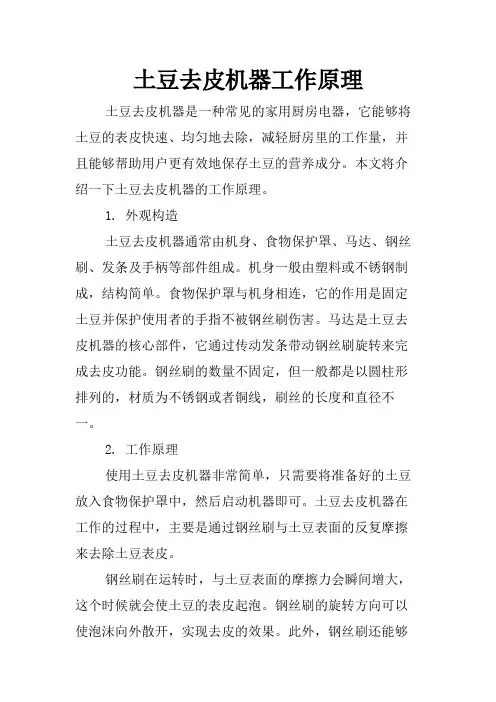 土豆去皮机器工作原理

土豆去皮机器是一种常见的家用厨房电器，它能够将土豆的表皮快速、均匀地去除，减轻厨房里的工作量，并且能够帮助用户更有效地保存土豆的营养成分。本文将介绍一下土豆去皮机器的工作原理。

1. 外观构造

土豆去皮机器通常由机身、食物保护罩、马达、钢丝刷、发条及手柄等部件组成。机身一般由塑料或不锈钢制成，结构简单。食物保护罩与机身相连，它的作用是固定土豆并保护使用者的手指不被钢丝刷伤害。马达是土豆去皮机器的核心部件，它通过传动发条带动钢丝刷旋转来完成去皮功能。钢丝刷的数量不固定，但一般都是以圆柱形排列的，材质为不锈钢或者铜线，刷丝的长度和直径不一。

2. 工作原理

使用土豆去皮机器非常简单，只需要将准备好的土豆放入食物保护罩中，然后启动机器即可。土豆去皮机器在工作的过程中，主要是通过钢丝刷与土豆表面的反复摩擦来去除土豆表皮。

钢丝刷在运转时，与土豆表面的摩擦力会瞬间增大，这个时候就会使土豆的表皮起泡。钢丝刷的旋转方向可以使泡沫向外散开，实现去皮的效果。此外，钢丝刷还能够